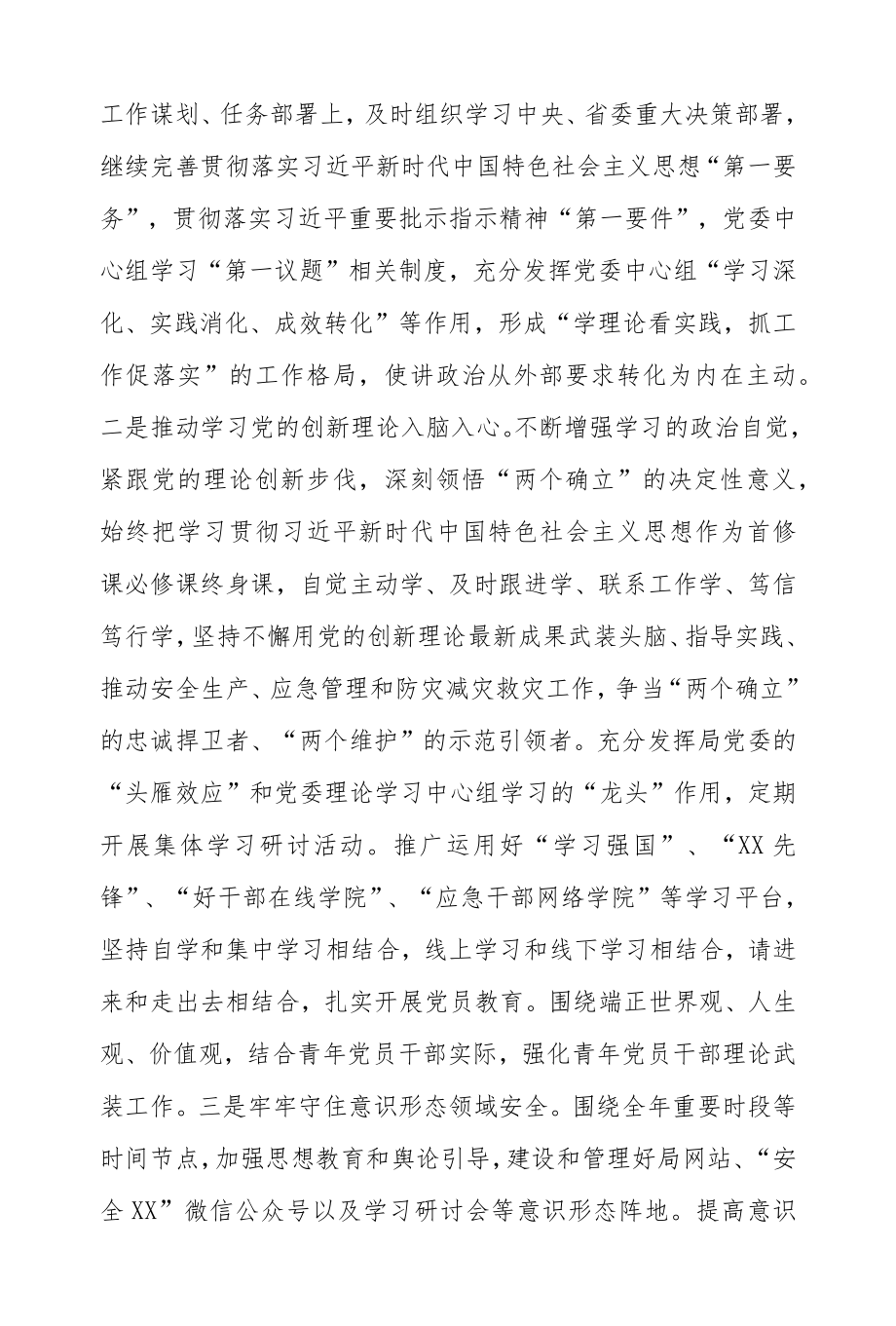 工作谋划、任务部署上，及时组织学习中央、省委重大决策部署，继续完善贯彻落实习近平新时代中国特色社会主义思想“第一要务”，贯彻落实习近平重要批示指示精神“第一要件”，党委中心组学习“第一议题”相关制度，充分发挥党委中心组“学习深化、实践消化、成效转化”等作用，形成“学理论看实践，抓工作促落实”的工作格局，使讲政治从外部要求转化为内在主动。二是推动学习党的创新理论入脑入心。不断增强学习的政治自觉，紧跟党的理论创新步伐，深刻领悟“两个确立”的决定性意义，始终把学习贯彻习近平新时代中国特色社会主义思想作为首修课必修课终身课，自觉主动学、及时跟进学、联系工作学、笃信笃行学，坚持不懈用党的创新理论最新成果武装头脑、指导实践、推动安全生产、应急管理和防灾减灾救灾工作，争当“两个确立”的忠诚捍卫者、“两个维护”的示范引领者。充分发挥局党委的“头雁效应”和党委理论学习中心组学习的“龙头”作用，定期开展集体学习研讨活动。推广运用好“学习强国”、“XX先锋”、“好干部在线学院”、“应急干部网络学院”等学习平台，坚持自学和集中学习相结合，线上学习和线下学习相结合，请进来和走出去相结合，扎实开展党员教育。围绕端正世界观、人生观、价值观，结合青年党员干部实际，强化青年党员干部理论武装工作。三是牢牢守住意识形态领域安全。围绕全年重要时段等时间节点，加强思想教育和舆论引导，建设和管理好局网站、“安全XX”微信公众号以及学习研讨会等意识形态阵地。提高意识